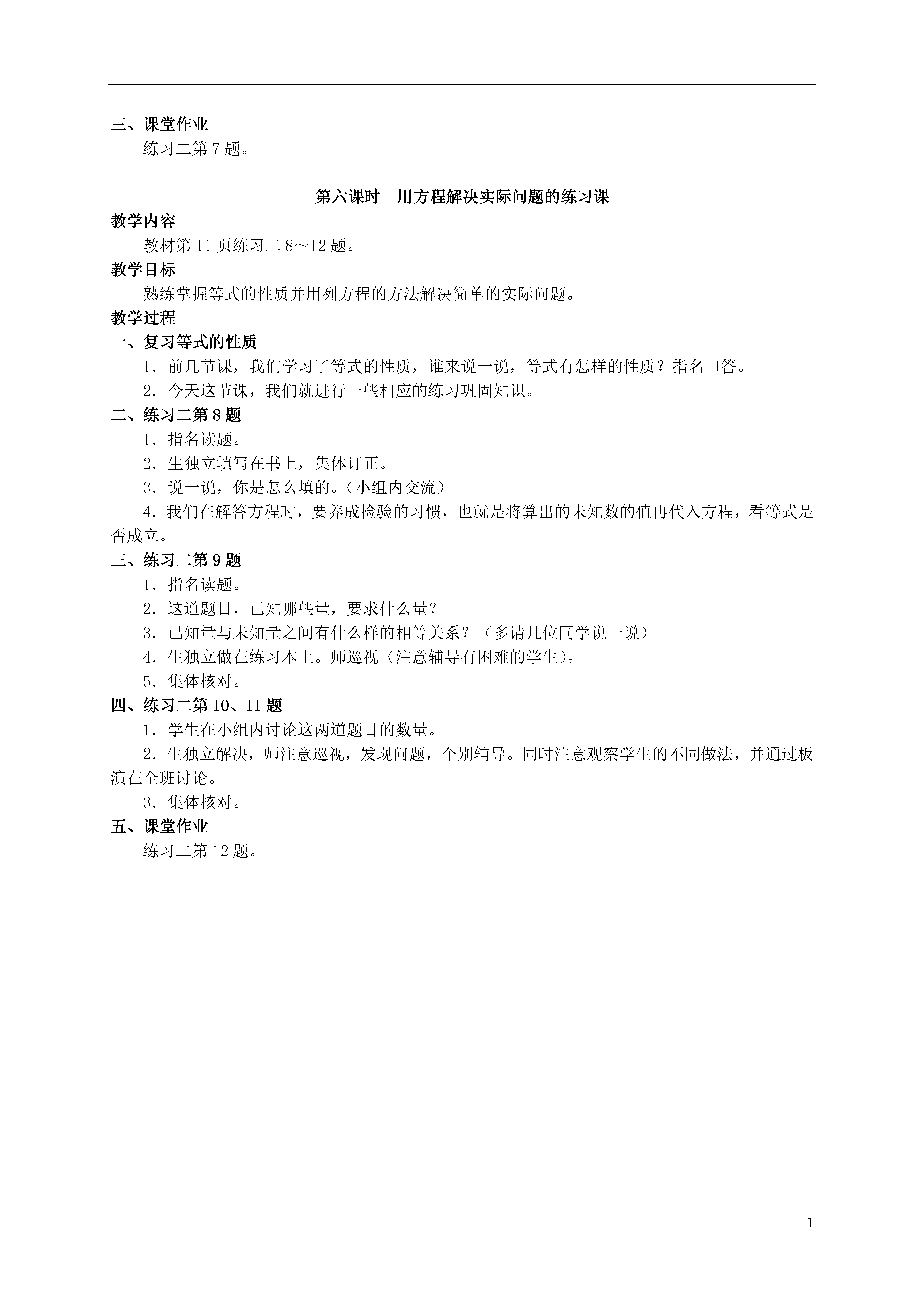 三、课堂作业

练习二第 7 题。

第六课时　用方程解决实际问题的练习课

教学内容

教材第 11 页练习二 8～12 题。

教学目标

熟练掌握等式的性质并用列方程的方法解决简单的实际问题。

教学过程

一、复习等式的性质

1．前几节课，我们学习了等式的性质，谁来说一说，等式有怎样的性质？指名口答。

2．今天这节课，我们就进行一些相应的练习巩固知识。

二、练习二第 8 题

1．指名读题。

2．生独立填写在书上，集体订正。

3．说一说，你是怎么填的。（小组内交流）

4．我们在解答方程时，要养成检验的习惯，也就是将算出的未知数的值再代入方程，看等式是否成立。

三、练习二第 9 题

1．指名读题。

2．这道题目，已知哪些量，要求什么量？

3．已知量与未知量之间有什么样的相等关系？（多请几位同学说一说）

4．生独立做在练习本上。师巡视（注意辅导有困难的学生）。

5．集体核对。

四、练习二第 10、11 题

1．学生在小组内讨论这两道题目的数量。

2．生独立解决，师注意巡视，发现问题，个别辅导。同时注意观察学生的不同做法，并通过板演在全班讨论。

3．集体核对。

五、课堂作业

练习二第 12 题。

1